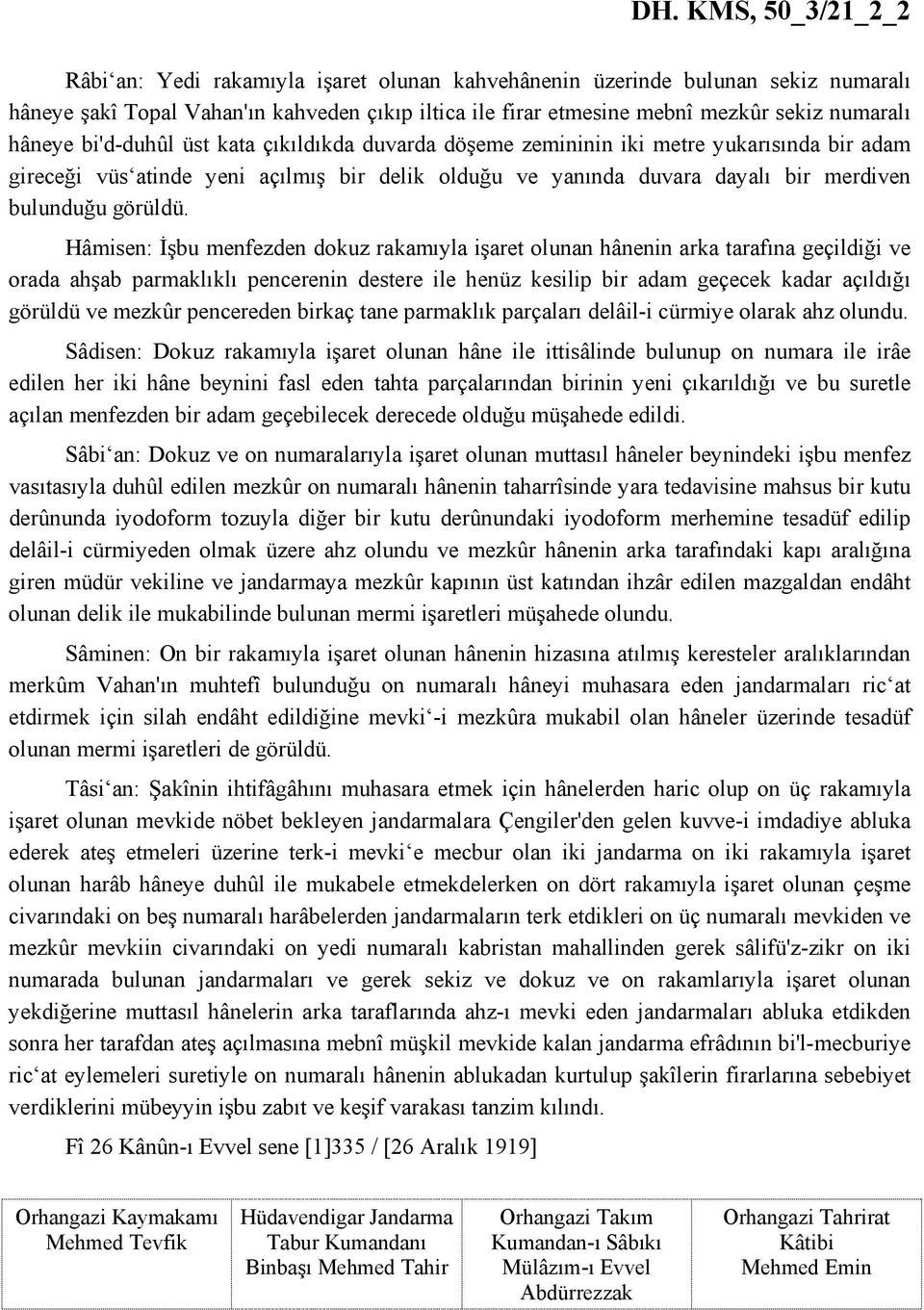 DH. KMS, 50_3/21_2_2

Râbi‘an: Yedi rakamıyla işaret olunan kahvehânenin üzerinde bulunan sekiz numaralı hâneye şakî Topal Vahan'ın kahveden çıkıp iltica ile firar etmesine mebnî mezkûr sekiz numaralı hâneye bi'd-duhûl üst kata çıkıldıkda duvarda döşeme zemininin iki metre yukarısında bir adam gireceği vüs‘atinde yeni açılmış bir delik olduğu ve yanında duvara dayalı bir merdiven bulunduğu görüldü.

Hâmisen: İşbu menfezden dokuz rakamıyla işaret olunan hânenin arka tarafına geçildiği ve orada ahşab parmaklıklı pencerenin destere ile henüz kesilip bir adam geçecek kadar açıldığı görüldü ve mezkûr pencereden birkaç tane parmaklık parçaları delâil-i cürmiye olarak ahz olundu.

Sâdisen: Dokuz rakamıyla işaret olunan hâne ile ittisâlinde bulunup on numara ile irâe edilen her iki hâne beynini fasl eden tahta parçalarından birinin yeni çıkarıldığı ve bu suretle açılan menfezden bir adam geçebilecek derecede olduğu müşahede edildi.

Sâbi‘an: Dokuz ve on numaralarıyla işaret olunan muttasıl hâneler beynindeki işbu menfez vasıtasıyla duhûl edilen mezkûr on numaralı hânenin taharrîsinde yara tedavisine mahsus bir kutu derûnunda iyodoform tozuyla diğer bir kutu derûnundaki iyodoform merhemine tesadüf edilip delâil-i cürmiyeden olmak üzere ahz olundu ve mezkûr hânenin arka tarafındaki kapı aralığına giren müdür vekiline ve jandarmaya mezkûr kapının üst katından ihzâr edilen mazgaldan endâht olunan delik ile mukabilinde bulunan mermi işaretleri müşahede olundu.

Sâminen: On bir rakamıyla işaret olunan hânenin hizasına atılmış keresteler aralıklarından merkûm Vahan'ın muhtefî bulunduğu on numaralı hâneyi muhasara eden jandarmaları ric‘at etdirmek için silah endâht edildiğine mevki‘-i mezkûra mukabil olan hâneler üzerinde tesadüf olunan mermi işaretleri de görüldü.

Tâsi‘an: Şakînin ihtifâgâhını muhasara etmek için hânelerden haric olup on üç rakamıyla işaret olunan mevkide nöbet bekleyen jandarmalara Çengiler'den gelen kuvve-i imdadiye abluka ederek ateş etmeleri üzerine terk-i mevki‘e mecbur olan iki jandarma on iki rakamıyla işaret olunan harâb hâneye duhûl ile mukabele etmekdelerken on dört rakamıyla işaret olunan çeşme civarındaki on beş numaralı harâbelerden jandarmaların terk etdikleri on üç numaralı mevkiden ve mezkûr mevkiin civarındaki on yedi numaralı kabristan mahallinden gerek sâlifü'z-zikr on iki numarada bulunan jandarmaları ve gerek sekiz ve dokuz ve on rakamlarıyla işaret olunan yekdiğerine muttasıl hânelerin arka taraflarında ahz-ı mevki eden jandarmaları abluka etdikden sonra her tarafdan ateş açılmasına mebnî müşkil mevkide kalan jandarma efrâdının bi'l-mecburiye ric‘at eylemeleri suretiyle on numaralı hânenin ablukadan kurtulup şakîlerin firarlarına sebebiyet verdiklerini mübeyyin işbu zabıt ve keşif varakası tanzim kılındı.

Fî 26 Kânûn-ı Evvel sene [1]335 / [26 Aralık 1919]

Orhangazi Kaymakamı
Mehmed Tevfik

Hüdavendigar Jandarma
Tabur Kumandanı
Binbaşı Mehmed Tahir

Orhangazi Takım
Kumandan-ı Sâbıkı
Mülâzım-ı Evvel
Abdürrezzak

Orhangazi Tahrirat
Kâtibi
Mehmed Emin